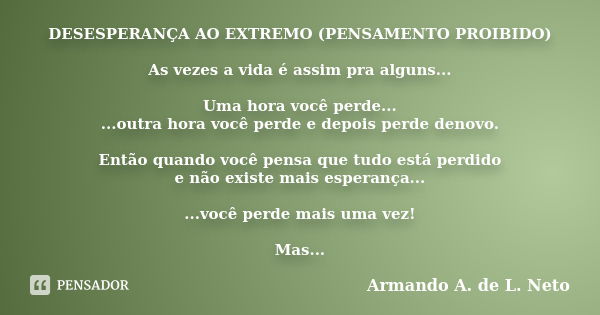 DESESPERANÇA AO EXTREMO (PENSAMENTO PROIBIDO)

As vezes a vida é assim pra alguns...

Uma hora você perde...
...outra hora você perde e depois perde denovo.

Então quando você pensa que tudo está perdido
e não existe mais esperança...

...você perde mais uma vez!

Mas...

PENSADOR

Armando A. de L. Neto